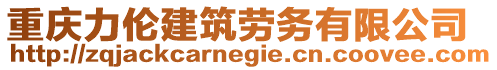 重庆力伦建筑劳务有限公司
http://zqjackcarnegie.cn.coovee.com